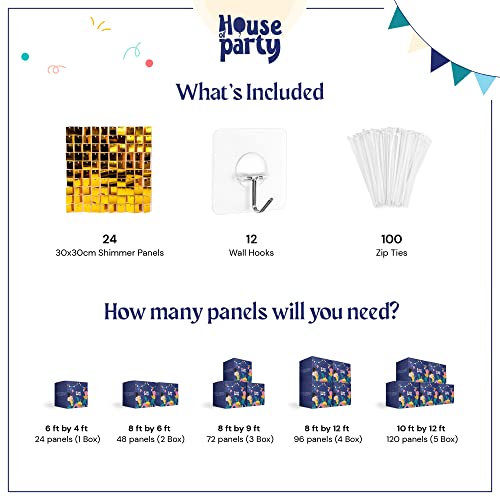 House of party

What's Included

24
30x30cm Shimmer Panels

12
Wall Hooks

100
Zip Ties

How many panels will you need?

6 ft by 4 ft
24 panels (1 Box)

8 ft by 6 ft
48 panels (2 Box)

8 ft by 9 ft
72 panels (3 Box)

8 ft by 12 ft
96 panels (4 Box)

10 ft by 12 ft
120 panels (5 Box)